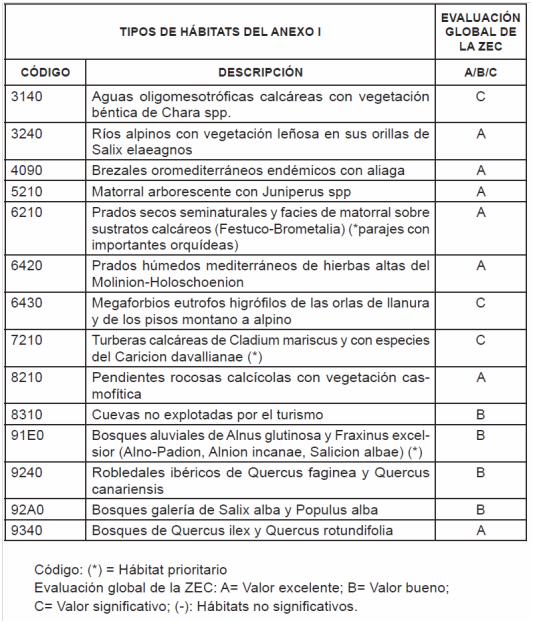 | TIPOS DE HÁBITATS DEL ANEXO I | | EVALUACIÓN GLOBAL DE LA ZEC |
|---|---|---|
| CÓDIGO | DESCRIPCIÓN | A/B/C |
| 3140 | Aguas oligomesotróficas calcáreas con vegetación béntica de Chara spp. | C |
| 3240 | Ríos alpinos con vegetación leñosa en sus orillas de Salix elaeagnos | A |
| 4090 | Brezales oromediterráneos endémicos con aliaga | A |
| 5210 | Matorral arborescente con Juniperus spp | A |
| 6210 | Prados secos seminaturales y facies de matorral sobre sustratos calcáreos (Festuco-Brometalia) (*parajes con importantes orquídeas) | A |
| 6420 | Prados húmedos mediterráneos de hierbas altas del Molinion-Holoschoenion | A |
| 6430 | Megaforbios eutrofos higrófilos de las orlas de llanura y de los pisos montano a alpino | C |
| 7210 | Turberas calcáreas de Cladium mariscus y con especies del Caricion davallianae (*) | C |
| 8210 | Pendientes rocosas calcícolas con vegetación casmofítica | A |
| 8310 | Cuevas no explotadas por el turismo | B |
| 91E0 | Bosques aluviales de Alnus glutinosa y Fraxinus excelsior (Alno-Padion, Alnion incanae, Salicion albae) (*) | B |
| 9240 | Robledales ibéricos de Quercus faginea y Quercus canariensis | B |
| 92A0 | Bosques galería de Salix alba y Populus alba | B |
| 9340 | Bosques de Quercus ilex y Quercus rotundifolia | A |

Código: (*) = Hábitat prioritario
Evaluación global de la ZEC: A= Valor excelente; B= Valor bueno; C= Valor significativo; (-): Hábitats no significativos.